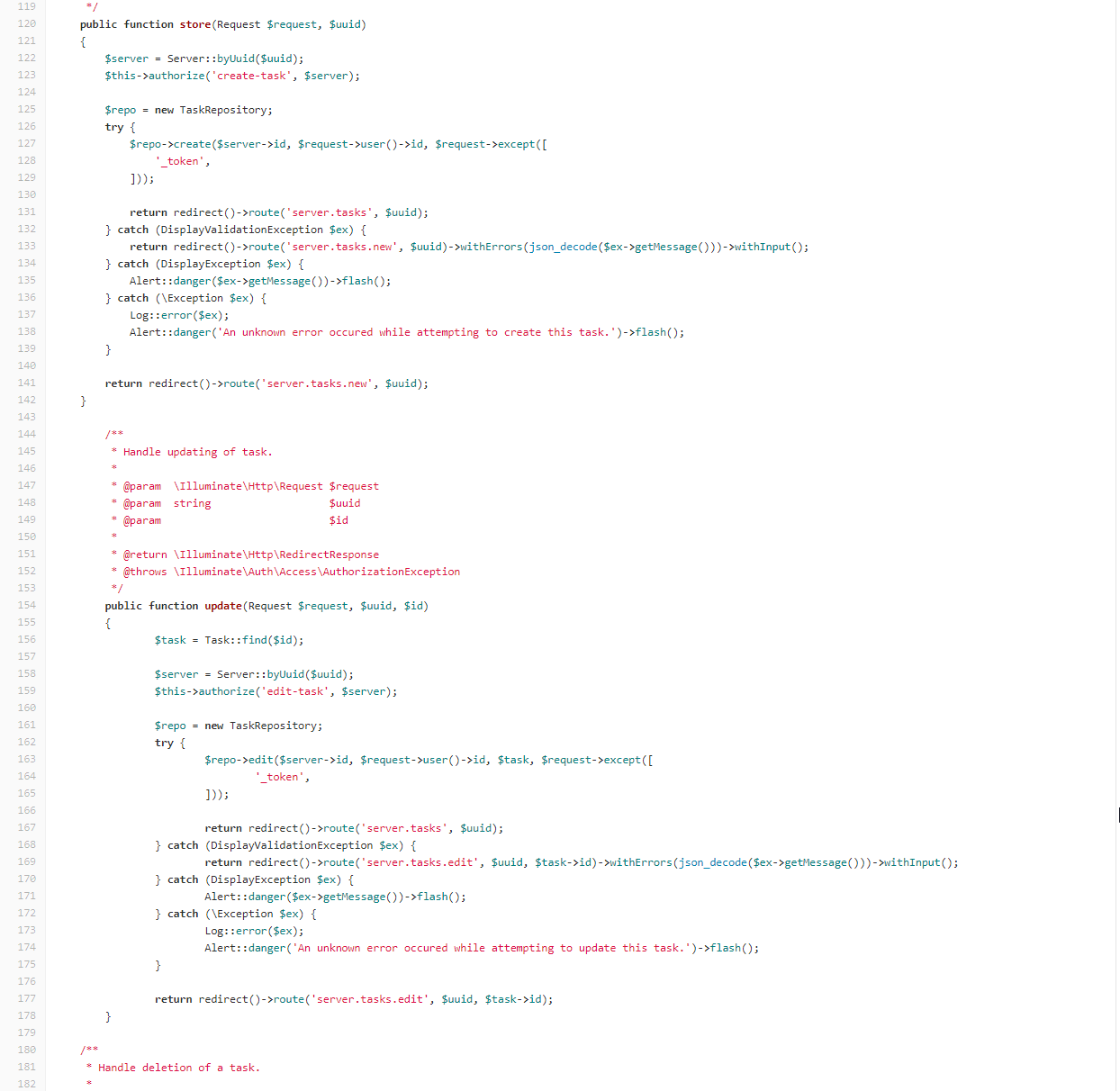 119 */
120 public function store(Request $request, $uuid)
121 {
122 $server = Server::byUuid($uuid);
123 $this->authorize('create-task', $server);
124
125 $repo = new TaskRepository;
126 try {
127 $repo->create($server->id, $request->user()->id, $request->except([
128 '_token',
129 ]));
130
131 return redirect()->route('server.tasks', $uuid);
132 } catch (DisplayValidationException $ex) {
133 return redirect()->route('server.tasks.new', $uuid)->withErrors(json_decode($ex->getMessage()))->withInput();
134 } catch (DisplayException $ex) {
135 Alert::danger($ex->getMessage())->flash();
136 } catch (\Exception $ex) {
137 Log::error($ex);
138 Alert::danger('An unknown error occured while attempting to create this task.')->flash();
139 }
140
141 return redirect()->route('server.tasks.new', $uuid);
142 }
143
144 /**
145 * Handle updating of task.
146 *
147 * @param \Illuminate\Http\Request $request
148 * @param string $uuid
149 * @param $id
150 *
151 * @return \Illuminate\Http\RedirectResponse
152 * @throws \Illuminate\Auth\Access\AuthorizationException
153 */
154 public function update(Request $request, $uuid, $id)
155 {
156 $task = Task::find($id);
157
158 $server = Server::byUuid($uuid);
159 $this->authorize('edit-task', $server);
160
161 $repo = new TaskRepository;
162 try {
163 $repo->edit($server->id, $request->user()->id, $task, $request->except([
164 '_token',
165 ]));
166
167 return redirect()->route('server.tasks', $uuid);
168 } catch (DisplayValidationException $ex) {
169 return redirect()->route('server.tasks.edit', $uuid, $task->id)->withErrors(json_decode($ex->getMessage()))->withInput();
170 } catch (DisplayException $ex) {
171 Alert::danger($ex->getMessage())->flash();
172 } catch (\Exception $ex) {
173 Log::error($ex);
174 Alert::danger('An unknown error occured while attempting to update this task.')->flash();
175 }
176
177 return redirect()->route('server.tasks.edit', $uuid, $task->id);
178 }
179
180 /**
181 * Handle deletion of a task.
182 *